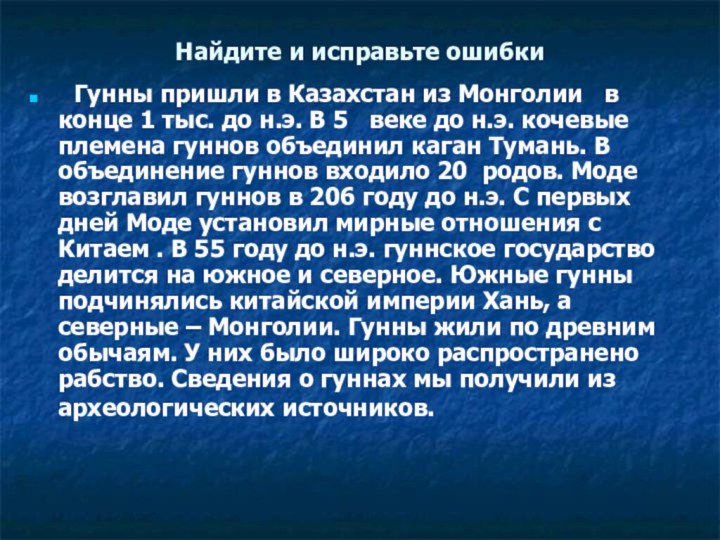 Найдите и исправьте ошибки

Гунны пришли в Казахстан из Монголии в конце 1 тыс. до н.э. В 5 веке до н.э. кочевые племена гуннов объединил каган Тумань. В объединение гуннов входило 20 родов. Моде возглавил гуннов в 206 году до н.э. С первых дней Моде установил мирные отношения с Китаем . В 55 году до н.э. гуннское государство делится на южное и северное. Южные гунны подчинялись китайской империи Хань, а северные – Монголии. Гунны жили по древним обычаям. У них было широко распространено рабство. Сведения о гуннах мы получили из археологических источников.